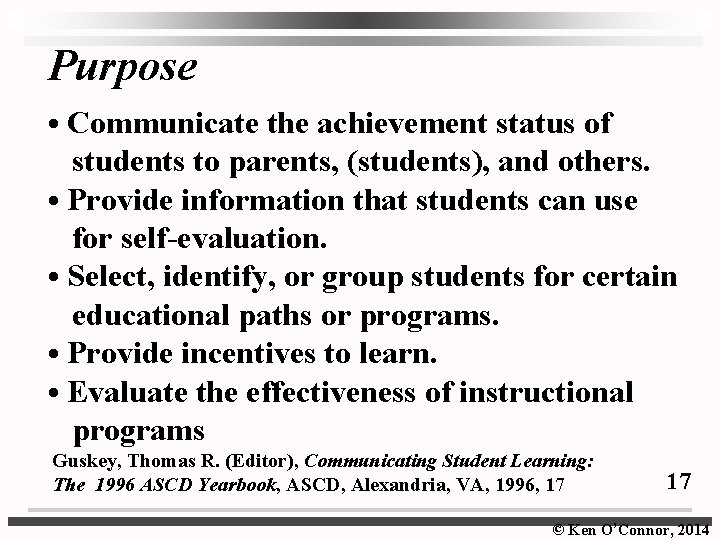 Purpose

• Communicate the achievement status of students to parents, (students), and others.

• Provide information that students can use for self-evaluation.

• Select, identify, or group students for certain educational paths or programs.

• Provide incentives to learn.

• Evaluate the effectiveness of instructional programs

Guskey, Thomas R. (Editor), Communicating Student Learning: The 1996 ASCD Yearbook, ASCD, Alexandria, VA, 1996, 17

17

© Ken O'Connor, 2014